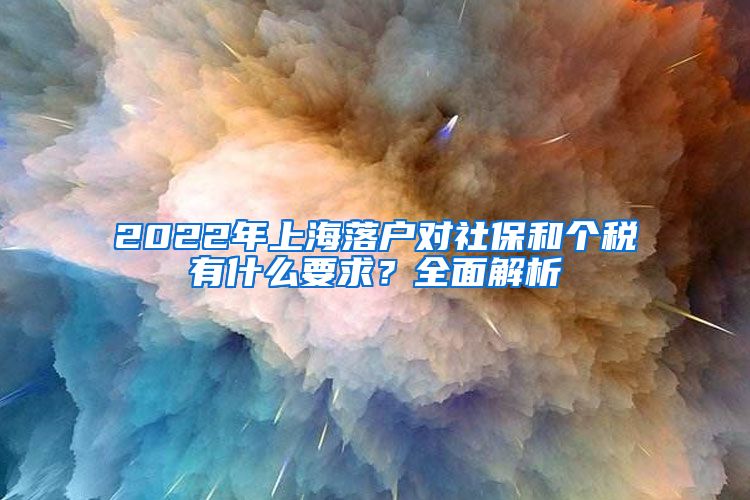 2022年上海落户对社保和个税有什么要求？全面解析